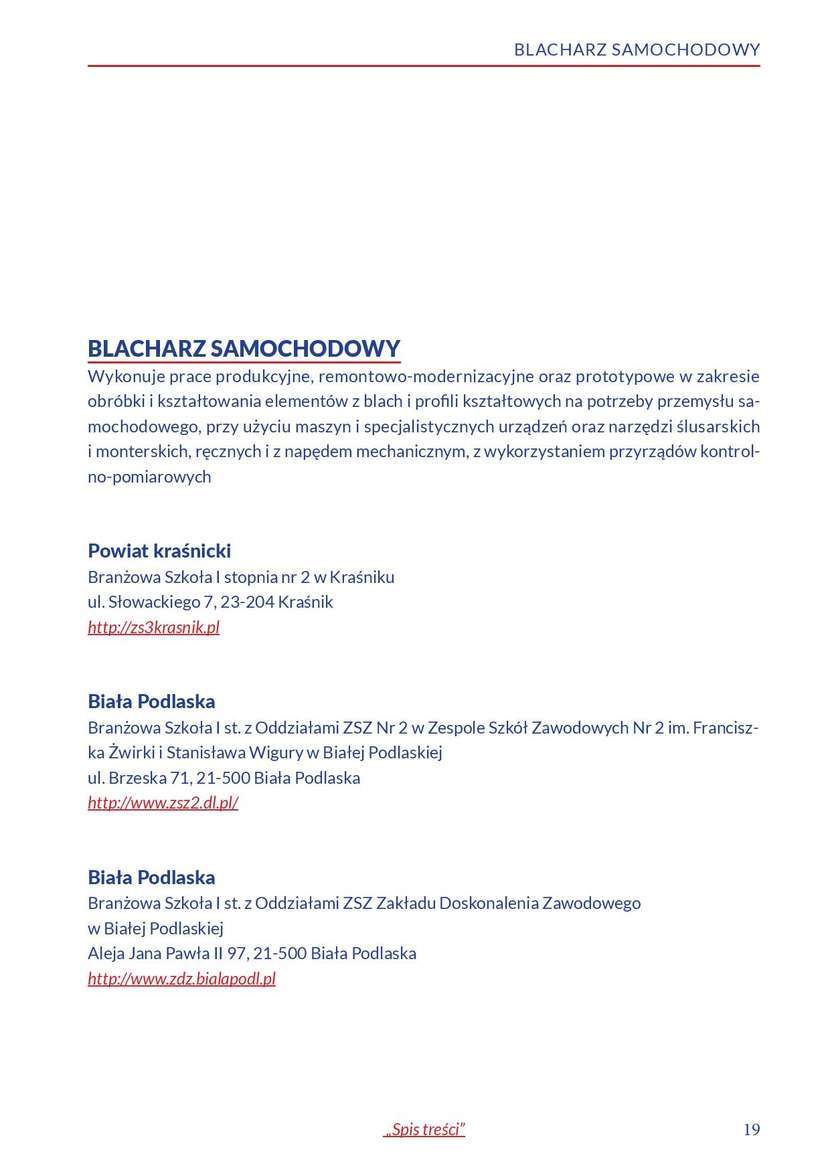 BLACHARZ SAMOCHODOWY

BLACHARZ SAMOCHODOWY
Wykonuje prace produkcyjne, remontowo-modernizacyjne oraz prototypowe w zakresie obróbki i kształtowania elementów z blach i profili kształtowych na potrzeby przemysłu samochodowego, przy użyciu maszyn i specjalistycznych urządzeń oraz narzędzi ślusarskich i monterskich, ręcznych i z napędem mechanicznym, z wykorzystaniem przyrządów kontrolno-pomiarowych

Powiat kraśnicki
Branżowa Szkoła I stopnia nr 2 w Kraśniku
ul. Słowackiego 7, 23-204 Kraśnik
http://zs3krasnik.pl

Biała Podlaska
Branżowa Szkoła I st. z Oddziałami ZSZ Nr 2 w Zespole Szkół Zawodowych Nr 2 im. Franciszka Żwirki i Stanisława Wigury w Białej Podlaskiej
ul. Brzeska 71, 21-500 Biała Podlaska
http://www.zsz2.dl.pl/

Biała Podlaska
Branżowa Szkoła I st. z Oddziałami ZSZ Zakładu Doskonalenia Zawodowego w Białej Podlaskiej
Aleja Jana Pawła II 97, 21-500 Biała Podlaska
http://www.zdz.bialapodl.pl

„Spis treści”

19